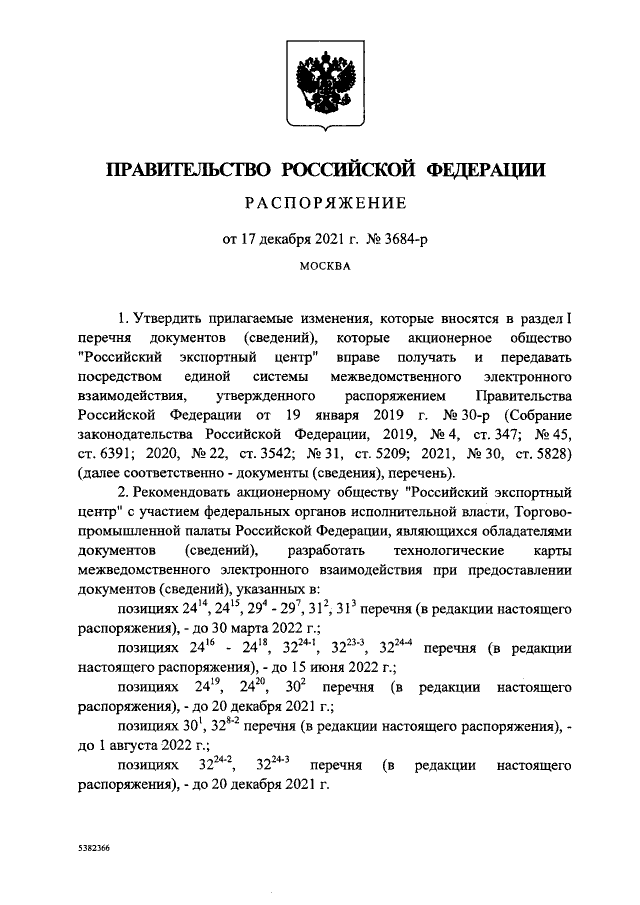 ПРАВИТЕЛЬСТВО РОССИЙСКОЙ ФЕДЕРАЦИИ

РАСПОРЯЖЕНИЕ

от 17 декабря 2021 г. № 3684-р

МОСКВА

1. Утвердить прилагаемые изменения, которые вносятся в раздел I перечня документов (сведений), которые акционерное общество "Российский экспортный центр" вправе получать и передавать посредством единой системы межведомственного электронного взаимодействия, утвержденного распоряжением Правительства Российской Федерации от 19 января 2019 г. № 30-р (Собрание законодательства Российской Федерации, 2019, № 4, ст. 347; № 45, ст. 6391; 2020, № 22, ст. 3542; № 31, ст. 5209; 2021, № 30, ст. 5828) (далее соответственно - документы (сведения), перечень).

2. Рекомендовать акционерному обществу "Российский экспортный центр" с участием федеральных органов исполнительной власти, Торгово-промышленной палаты Российской Федерации, являющихся обладателями документов (сведений), разработать технологические карты межведомственного электронного взаимодействия при предоставлении документов (сведений), указанных в:

позициях $24^{14}$, $24^{15}$, $29^{4}$ - $29^{7}$, $31^{2}$, $31^{3}$ перечня (в редакции настоящего распоряжения), - до 30 марта 2022 г.;

позициях $24^{16}$ - $24^{18}$, $32^{24-1}$, $32^{23-3}$, $32^{24-4}$ перечня (в редакции настоящего распоряжения), - до 15 июня 2022 г.;

позициях $24^{19}$, $24^{20}$, $30^{2}$ перечня (в редакции настоящего распоряжения), - до 20 декабря 2021 г.;

позициях $30^{1}$, $32^{8-2}$ перечня (в редакции настоящего распоряжения), - до 1 августа 2022 г.;

позициях $32^{24-2}$, $32^{24-3}$ перечня (в редакции настоящего распоряжения), - до 20 декабря 2021 г.

5382366